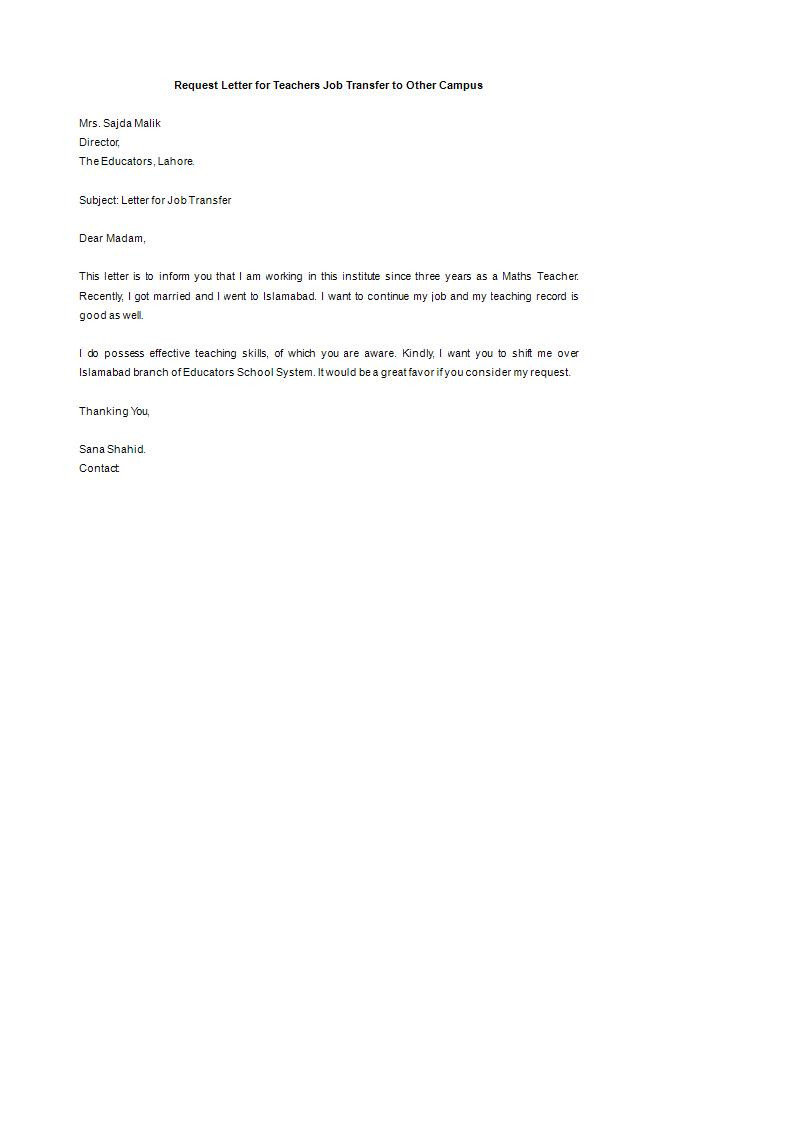 Request Letter for Teachers Job Transfer to Other Campus

Mrs. Sajda Malik
Director,
The Educators, Lahore.

Subject: Letter for Job Transfer

Dear Madam,

This letter is to inform you that I am working in this institute since three years as a Maths Teacher. Recently, I got married and I went to Islamabad. I want to continue my job and my teaching record is good as well.

I do possess effective teaching skills, of which you are aware. Kindly, I want you to shift me over Islamabad branch of Educators School System. It would be a great favor if you consider my request.

Thanking You,

Sana Shahid.
Contact: